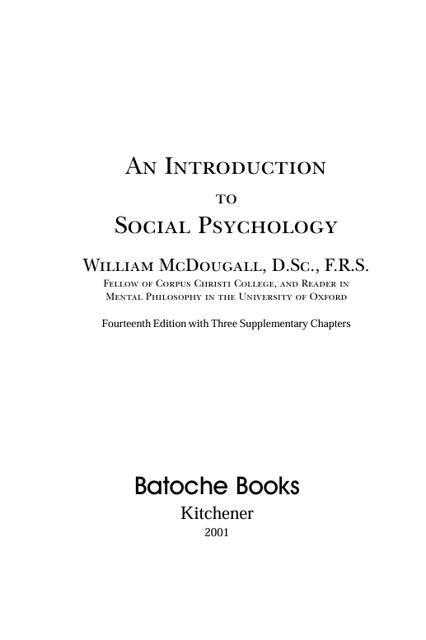 An Introduction

to

Social Psychology

William McDougall, D.Sc., F.R.S.

Fellow of Corpus Christi College, and Reader in Mental Philosophy in the University of Oxford

Fourteenth Edition with Three Supplementary Chapters

Batoche Books

Kitchener

2001